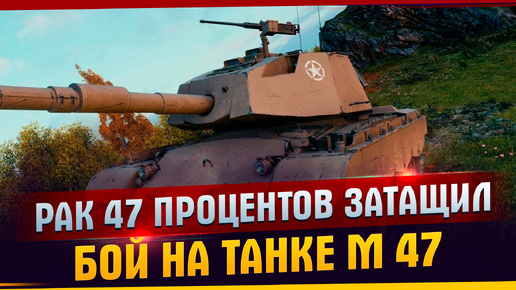 РАК 47 ПРОЦЕНТОВ ЗАТАЩИЛ
БОЙ НА ТАНКЕ M 47